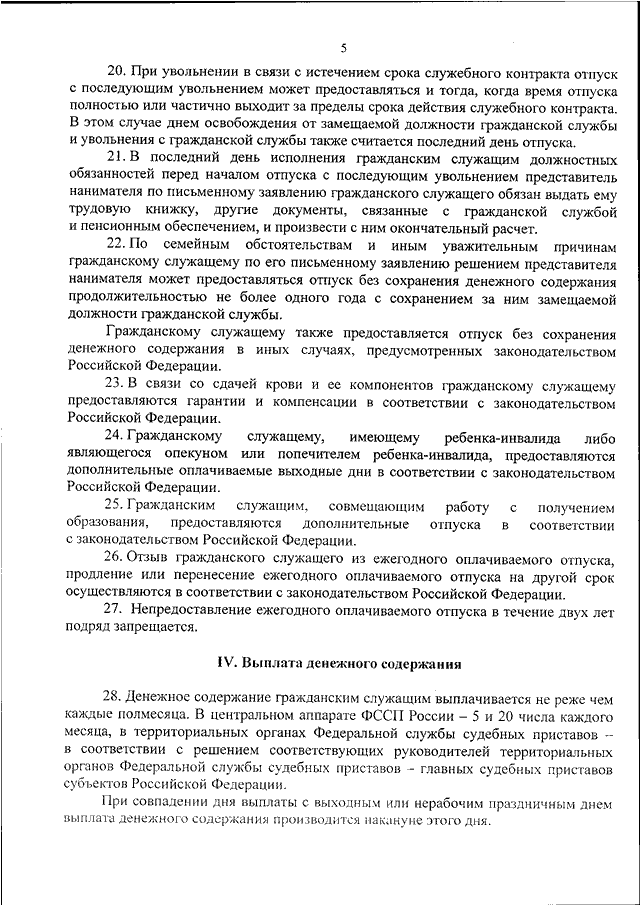 5

20. При увольнении в связи с истечением срока служебного контракта отпуск с последующим увольнением может предоставляться и тогда, когда время отпуска полностью или частично выходит за пределы срока действия служебного контракта. В этом случае днем освобождения от замещаемой должности гражданской службы и увольнения с гражданской службы также считается последний день отпуска.

21. В последний день исполнения гражданским служащим должностных обязанностей перед началом отпуска с последующим увольнением представитель нанимателя по письменному заявлению гражданского служащего обязан выдать ему трудовую книжку, другие документы, связанные с гражданской службой и пенсионным обеспечением, и произвести с ним окончательный расчет.

22. По семейным обстоятельствам и иным уважительным причинам гражданскому служащему по его письменному заявлению решением представителя нанимателя может предоставляться отпуск без сохранения денежного содержания продолжительностью не более одного года с сохранением за ним замещаемой должности гражданской службы.

Гражданскому служащему также предоставляется отпуск без сохранения денежного содержания в иных случаях, предусмотренных законодательством Российской Федерации.

23. В связи со сдачей крови и ее компонентов гражданскому служащему предоставляются гарантии и компенсации в соответствии с законодательством Российской Федерации.

24. Гражданскому служащему, имеющему ребенка-инвалида либо являющегося опекуном или попечителем ребенка-инвалида, предоставляются дополнительные оплачиваемые выходные дни в соответствии с законодательством Российской Федерации.

25. Гражданским служащим, совмещающим работу с получением образования, предоставляются дополнительные отпуска в соответствии с законодательством Российской Федерации.

26. Отзыв гражданского служащего из ежегодного оплачиваемого отпуска, продление или перенесение ежегодного оплачиваемого отпуска на другой срок осуществляются в соответствии с законодательством Российской Федерации.

27. Непредоставление ежегодного оплачиваемого отпуска в течение двух лет подряд запрещается.

IV. Выплата денежного содержания

28. Денежное содержание гражданским служащим выплачивается не реже чем каждые полмесяца. В центральном аппарате ФССП России – 5 и 20 числа каждого месяца, в территориальных органах Федеральной службы судебных приставов – в соответствии с решением соответствующих руководителей территориальных органов Федеральной службы судебных приставов – главных судебных приставов субъектов Российской Федерации.

При совпадении дня выплаты с выходным или нерабочим праздничным днем выплата денежного содержания производится накануне этого дня.